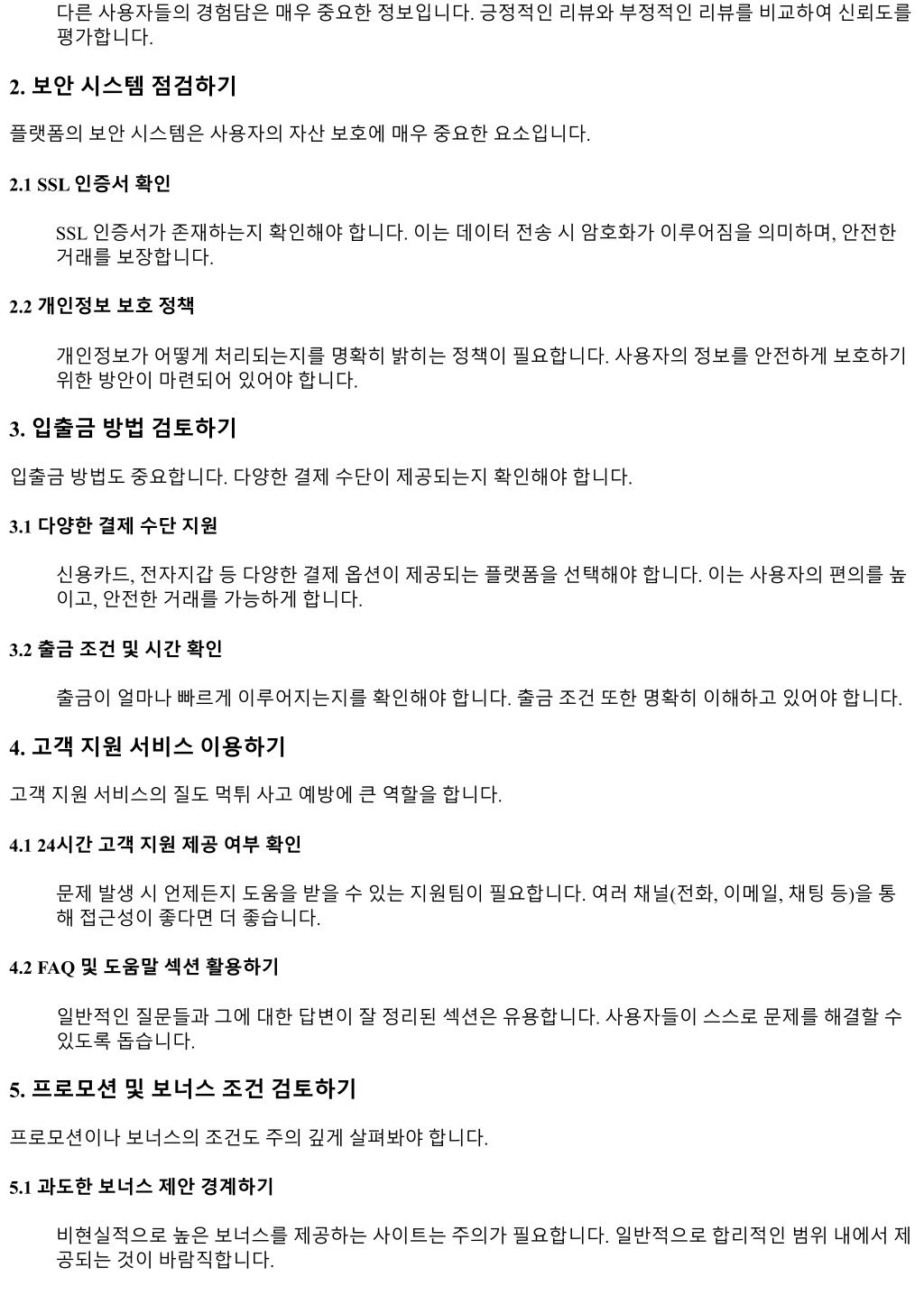 다른 사용자들의 경험담은 매우 중요한 정보입니다. 긍정적인 리뷰와 부정적인 리뷰를 비교하여 신뢰도를 평가합니다.

2. 보안 시스템 점검하기

플랫폼의 보안 시스템은 사용자의 자산 보호에 매우 중요한 요소입니다.

2.1 SSL 인증서 확인

SSL 인증서가 존재하는지 확인해야 합니다. 이는 데이터 전송 시 암호화가 이루어짐을 의미하며, 안전한 거래를 보장합니다.

2.2 개인정보 보호 정책

개인정보가 어떻게 처리되는지를 명확히 밝히는 정책이 필요합니다. 사용자의 정보를 안전하게 보호하기 위한 방안이 마련되어 있어야 합니다.

3. 입출금 방법 검토하기

입출금 방법도 중요합니다. 다양한 결제 수단이 제공되는지 확인해야 합니다.

3.1 다양한 결제 수단 지원

신용카드, 전자지갑 등 다양한 결제 옵션이 제공되는 플랫폼을 선택해야 합니다. 이는 사용자의 편의를 높이고, 안전한 거래를 가능하게 합니다.

3.2 출금 조건 및 시간 확인

출금이 얼마나 빠르게 이루어지는지를 확인해야 합니다. 출금 조건 또한 명확히 이해하고 있어야 합니다.

4. 고객 지원 서비스 이용하기

고객 지원 서비스의 질도 먹튀 사고 예방에 큰 역할을 합니다.

4.1 24시간 고객 지원 제공 여부 확인

문제 발생 시 언제든지 도움을 받을 수 있는 지원팀이 필요합니다. 여러 채널(전화, 이메일, 채팅 등)을 통해 접근성이 좋다면 더 좋습니다.

4.2 FAQ 및 도움말 섹션 활용하기

일반적인 질문들과 그에 대한 답변이 잘 정리된 섹션은 유용합니다. 사용자들이 스스로 문제를 해결할 수 있도록 돕습니다.

5. 프로모션 및 보너스 조건 검토하기

프로모션이나 보너스의 조건도 주의 깊게 살펴봐야 합니다.

5.1 과도한 보너스 제안 경계하기

비현실적으로 높은 보너스를 제공하는 사이트는 주의가 필요합니다. 일반적으로 합리적인 범위 내에서 제공되는 것이 바람직합니다.